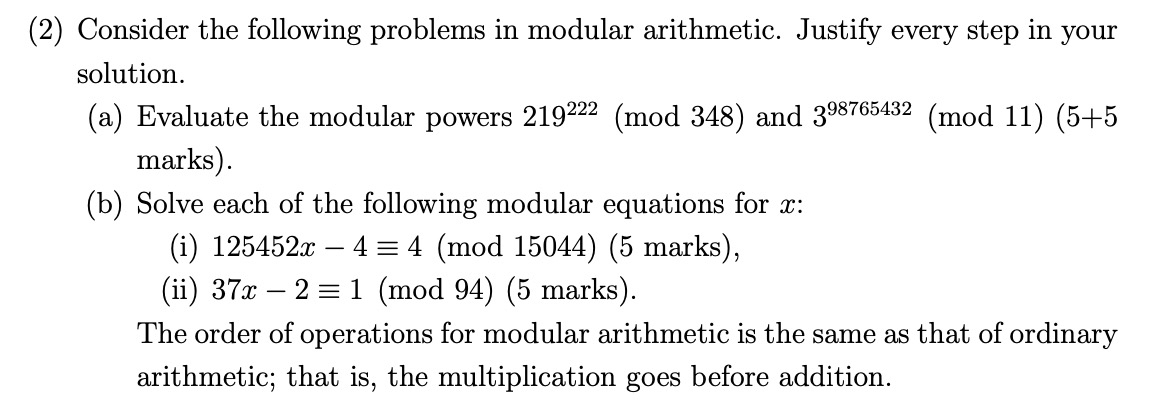 (2) Consider the following problems in modular arithmetic. Justify every step in your solution.

(a) Evaluate the modular powers $219^{222} \pmod{348}$ and $3^{98765432} \pmod{11}$ (5+5 marks).

(b) Solve each of the following modular equations for $x$:

(i) $125452x - 4 \equiv 4 \pmod{15044}$ (5 marks),

(ii) $37x - 2 \equiv 1 \pmod{94}$ (5 marks).

The order of operations for modular arithmetic is the same as that of ordinary arithmetic; that is, the multiplication goes before addition.